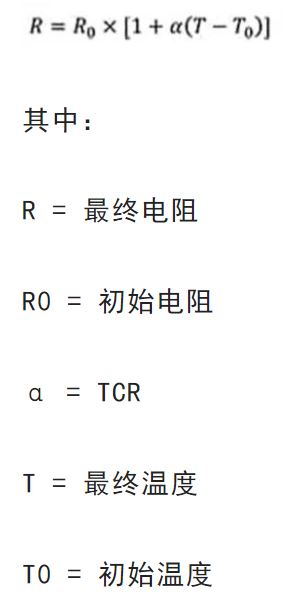 $R = R_0 \times [1 + \alpha(T - T_0)]$

其中：

R = 最终电阻

R0 = 初始电阻

α = TCR

T = 最终温度

T0 = 初始温度